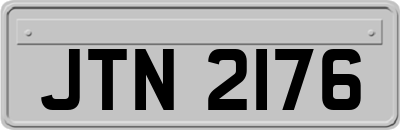 JTN 2176